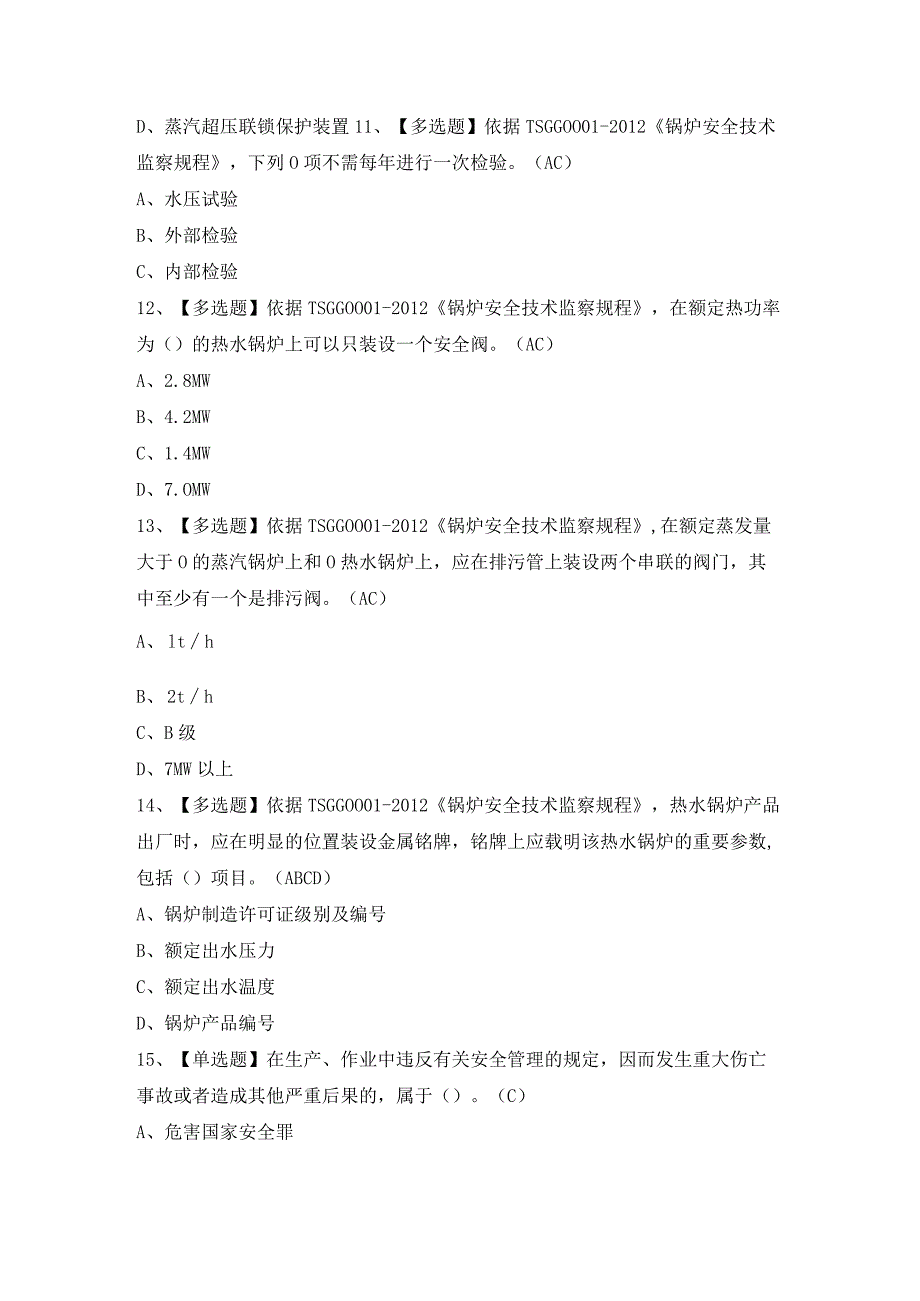 D、蒸汽超压联锁保护装置 11、【多选题】依据 TSGG0001-2012《锅炉安全技术监察规程》，下列 0 项不需每年进行一次检验。（AC）

A、水压试验

B、外部检验

C、内部检验

12、【多选题】依据 TSGG0001-2012《锅炉安全技术监察规程》，在额定热功率为（）的热水锅炉上可以只装设一个安全阀。（AC）

A、2.8MW

B、4.2MW

C、1.4MW

D、7.0MW

13、【多选题】依据 TSGG0001-2012《锅炉安全技术监察规程》，在额定蒸发量大于 0 的蒸汽锅炉上和 0 热水锅炉上，应在排污管上装设两个串联的阀门，其中至少有一个是排污阀。（AC）

A、1t／h

B、2t／h

C、B 级

D、7MW 以上

14、【多选题】依据 TSGG0001-2012《锅炉安全技术监察规程》，热水锅炉产品出厂时，应在明显的位置装设金属铭牌，铭牌上应载明该热水锅炉的重要参数，包括（）项目。（ABCD）

A、锅炉制造许可证级别及编号

B、额定出水压力

C、额定出水温度

D、锅炉产品编号

15、【单选题】在生产、作业中违反有关安全管理的规定，因而发生重大伤亡事故或者造成其他严重后果的，属于（）。（C）

A、危害国家安全罪